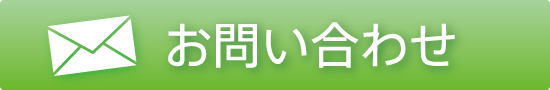 お問い合わせ